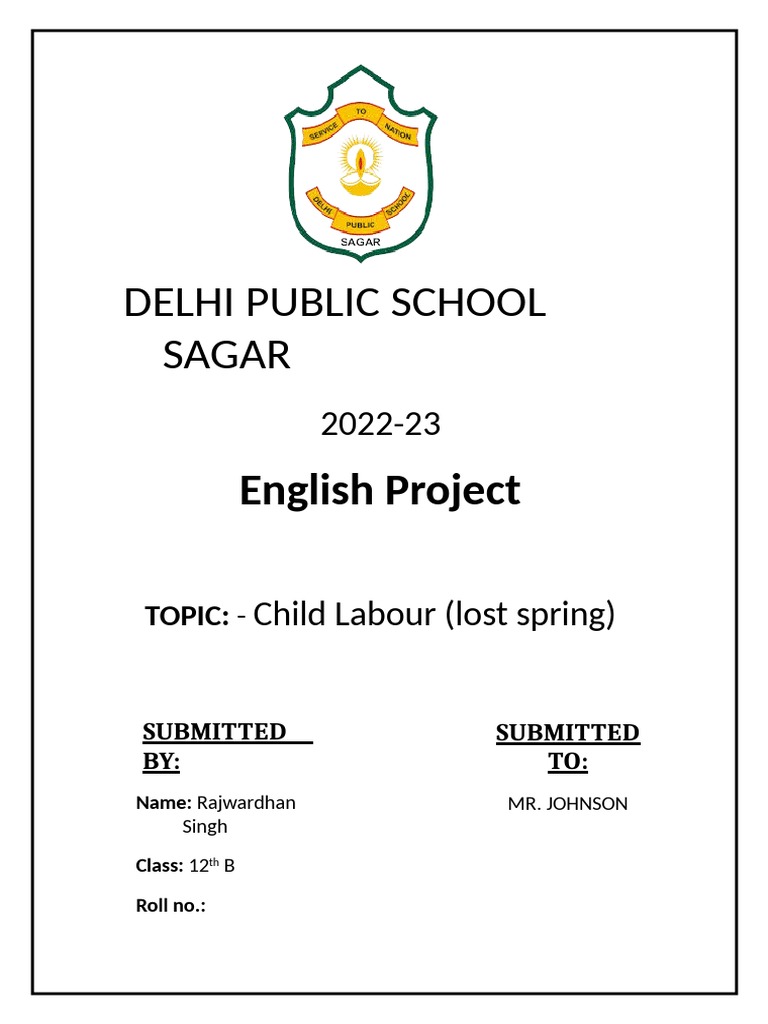 SERVICE TO NATION
DELHI PUBLIC SCHOOL
SAGAR

DELHI PUBLIC SCHOOL SAGAR

2022-23

English Project

TOPIC: - Child Labour (lost spring)

SUBMITTED BY:

Name: Rajwardhan Singh

Class: 12$^{th}$ B

Roll no.:

SUBMITTED TO:

MR. JOHNSON